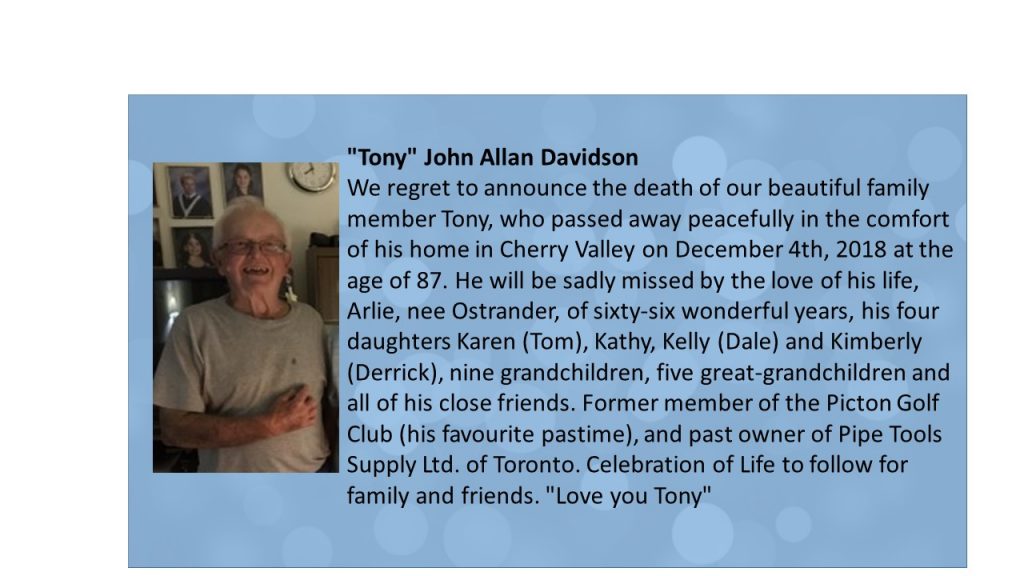 "Tony" John Allan Davidson
We regret to announce the death of our beautiful family member Tony, who passed away peacefully in the comfort of his home in Cherry Valley on December 4th, 2018 at the age of 87. He will be sadly missed by the love of his life, Arlie, nee Ostrander, of sixty-six wonderful years, his four daughters Karen (Tom), Kathy, Kelly (Dale) and Kimberly (Derrick), nine grandchildren, five great-grandchildren and all of his close friends. Former member of the Picton Golf Club (his favourite pastime), and past owner of Pipe Tools Supply Ltd. of Toronto. Celebration of Life to follow for family and friends. "Love you Tony"